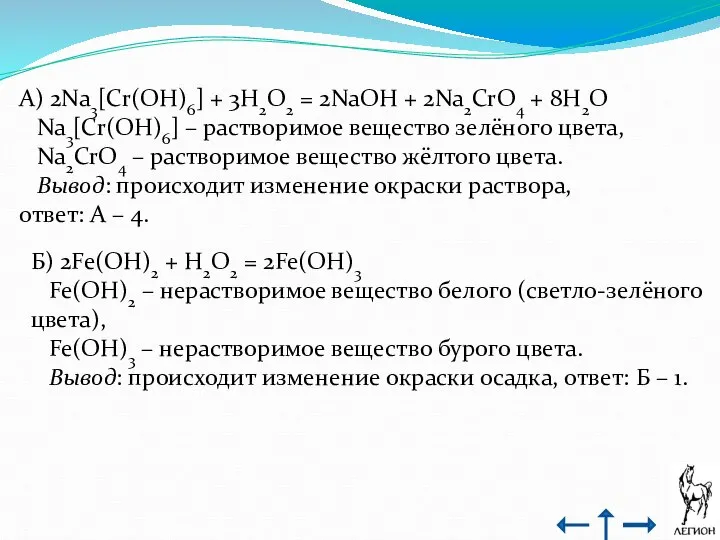 А) $2Na_3[Cr(OH)_6] + 3H_2O_2 = 2NaOH + 2Na_2CrO_4 + 8H_2O$
$Na_3[Cr(OH)_6]$ – растворимое вещество зелёного цвета,
$Na_2CrO_4$ – растворимое вещество жёлтого цвета.
Вывод: происходит изменение окраски раствора, ответ: А – 4.

Б) $2Fe(OH)_2 + H_2O_2 = 2Fe(OH)_3$
$Fe(OH)_2$ – нерастворимое вещество белого (светло-зелёного цвета),
$Fe(OH)_3$ – нерастворимое вещество бурого цвета.
Вывод: происходит изменение окраски осадка, ответ: Б – 1.

ЛЕГИОН